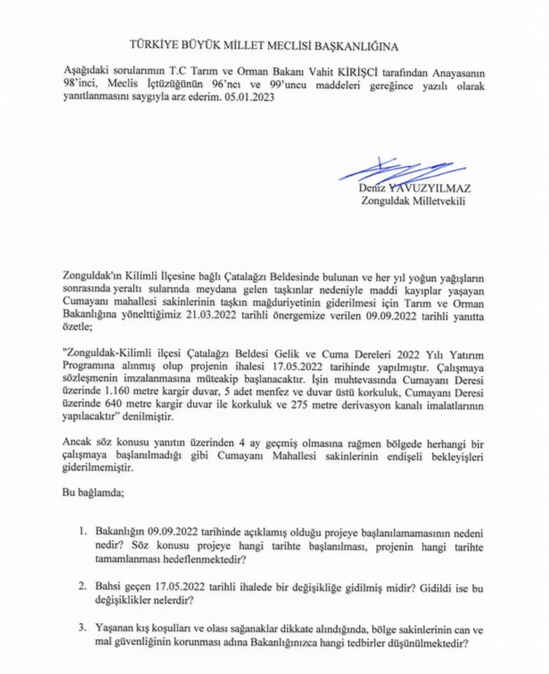 TÜRKİYE BÜYÜK MİLLET MECLİSİ BAŞKANLIĞINA

Aşağıdaki sorularımın T.C Tarım ve Orman Bakanı Vahit KİRİŞCİ tarafından Anayasanın 98'inci, Meclis İçtüzüğünün 96'ncı ve 99'uncu maddeleri gereğince yazılı olarak yanıtlanmasını saygıyla arz ederim. 05.01.2023

Deniz YAVUZYILMAZ
Zonguldak Milletvekili

Zonguldak'ın Kilimli İlçesine bağlı Çatalağzı Beldesinde bulunan ve her yıl yoğun yağışların sonrasında yeraltı sularında meydana gelen taşkınlar nedeniyle maddi kayıplar yaşayan Cumayanı mahallesi sakinlerinin taşkın mağduriyetinin giderilmesi için Tarım ve Orman Bakanlığına yönelttiğimiz 21.03.2022 tarihli önergemize verilen 09.09.2022 tarihli yanıtta özetle;

"Zonguldak-Kilimli ilçesi Çatalağzı Beldesi Gelik ve Cuma Dereleri 2022 Yılı Yatırım Programına alınmış olup projenin ihalesi 17.05.2022 tarihinde yapılmıştır. Çalışmaya sözleşmenin imzalanmasına müteakip başlanacaktır. İşin muhtevasında Cumayanı Deresi üzerinde 1.160 metre kargir duvar, 5 adet menfez ve duvar üstü korkuluk, Cumayanı Deresi üzerinde 640 metre kargir duvar ile korkuluk ve 275 metre derivasyon kanalı imalatlarının yapılacaktır" denilmiştir.

Ancak söz konusu yanıtın üzerinden 4 ay geçmiş olmasına rağmen bölgede herhangi bir çalışmaya başlanılmadığı gibi Cumayanı Mahallesi sakinlerinin endişeli bekleyişleri giderilmemiştir.

Bu bağlamda;

1. Bakanlığın 09.09.2022 tarihinde açıklamış olduğu projeye başlanılamamasının nedeni nedir? Söz konusu projeye hangi tarihte başlanılması, projenin hangi tarihte tamamlanması hedeflenmektedir?

2. Bahsi geçen 17.05.2022 tarihli ihalede bir değişikliğe gidilmiş midir? Gidildi ise bu değişiklikler nelerdir?

3. Yaşanan kış koşulları ve olası sağanaklar dikkate alındığında, bölge sakinlerinin can ve mal güvenliğinin korunması adına Bakanlığınızca hangi tedbirler düşünülmektedir?